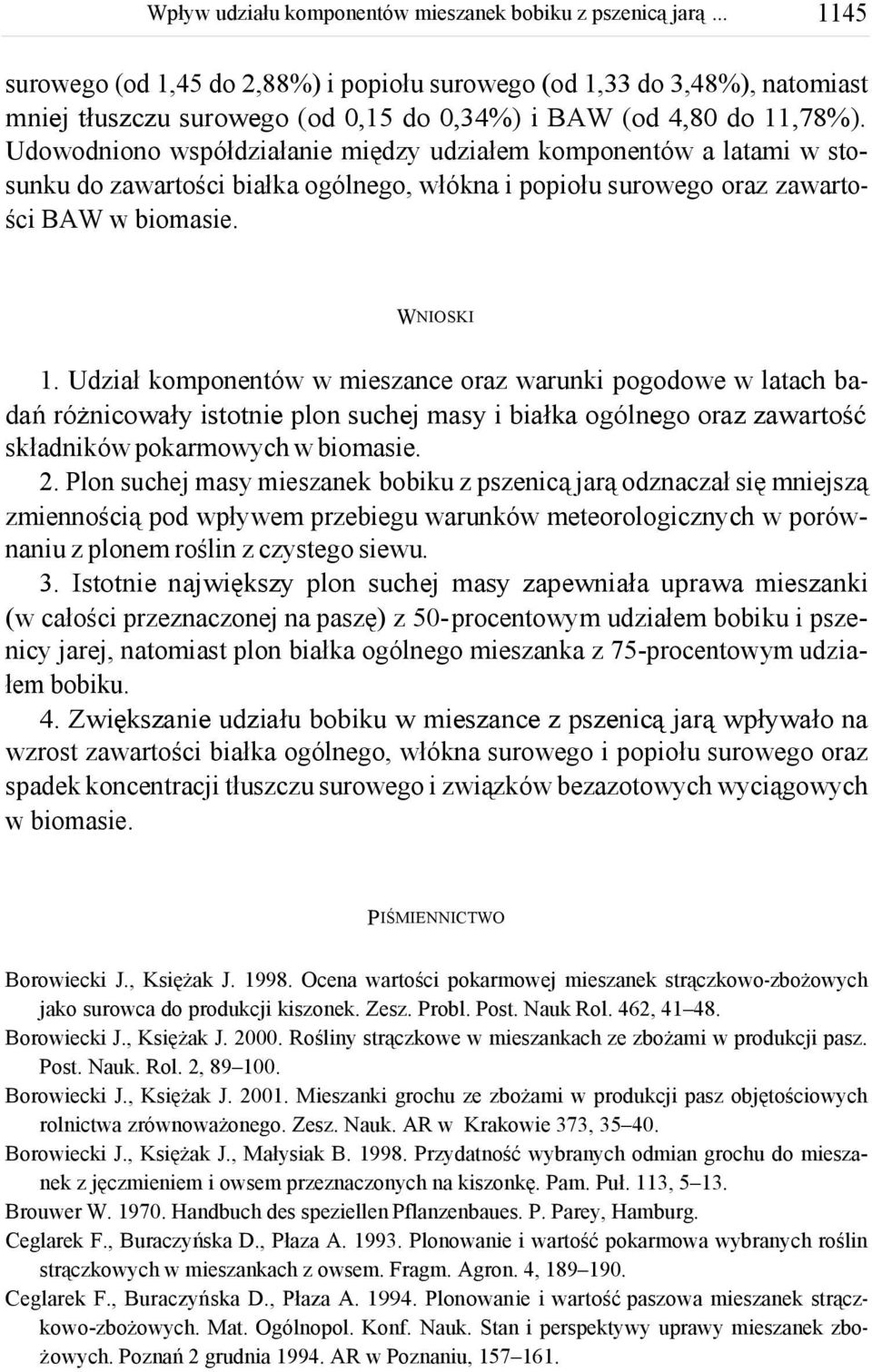 Wpływ udziału komponentów mieszanek bobiku z pszenicą jarą ... 1145

surowego (od 1,45 do 2,88%) i popiołu surowego (od 1,33 do 3,48%), natomiast mniej tłuszczu surowego (od 0,15 do 0,34%) i BAW (od 4,80 do 11,78%). Udowodniono współdziałanie między udziałem komponentów a latami w stosunku do zawartości białka ogólnego, włókna i popiołu surowego oraz zawartości BAW w biomasie.

WNIOSKI

1. Udział komponentów w mieszance oraz warunki pogodowe w latach badań różnicowały istotnie plon suchej masy i białka ogólnego oraz zawartość składników pokarmowych w biomasie.
2. Plon suchej masy mieszanek bobiku z pszenicą jarą odznaczał się mniejszą zmiennością pod wpływem przebiegu warunków meteorologicznych w porównaniu z plonem roślin z czystego siewu.
3. Istotnie największy plon suchej masy zapewniała uprawa mieszanki (w całości przeznaczonej na paszę) z 50-procentowym udziałem bobiku i pszenicy jarej, natomiast plon białka ogólnego mieszanka z 75-procentowym udziałem bobiku.
4. Zwiększanie udziału bobiku w mieszance z pszenicą jarą wpływało na wzrost zawartości białka ogólnego, włókna surowego i popiołu surowego oraz spadek koncentracji tłuszczu surowego i związków bezazotowych wyciągowych w biomasie.

PIŚMIENNICTWO

Borowiecki J., Księżak J. 1998. Ocena wartości pokarmowej mieszanek strączkowo-zbożowych jako surowca do produkcji kiszonek. Zesz. Probl. Post. Nauk Rol. 462, 41–48.
Borowiecki J., Księżak J. 2000. Rośliny strączkowe w mieszankach ze zbożami w produkcji pasz. Post. Nauk. Rol. 2, 89–100.
Borowiecki J., Księżak J. 2001. Mieszanki grochu ze zbożami w produkcji pasz objętościowych rolnictwa zrównoważonego. Zesz. Nauk. AR w Krakowie 373, 35–40.
Borowiecki J., Księżak J., Małysiak B. 1998. Przydatność wybranych odmian grochu do mieszanek z jęczmieniem i owsem przeznaczonych na kiszonkę. Pam. Puł. 113, 5–13.
Brouwer W. 1970. Handbuch des speziellen Pflanzenbaues. P. Parey, Hamburg.
Ceglarek F., Buraczyńska D., Płaza A. 1993. Plonowanie i wartość pokarmowa wybranych roślin strączkowych w mieszankach z owsem. Fragm. Agron. 4, 189–190.
Ceglarek F., Buraczyńska D., Płaza A. 1994. Plonowanie i wartość paszowa mieszanek strączkowo-zbożowych. Mat. Ogólnopol. Konf. Nauk. Stan i perspektywy uprawy mieszanek zbożowych. Poznań 2 grudnia 1994. AR w Poznaniu, 157–161.